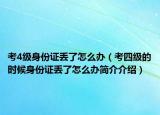 考4级身份证丢了怎么办（考四级的时候身份证丢了怎么办简介介绍）